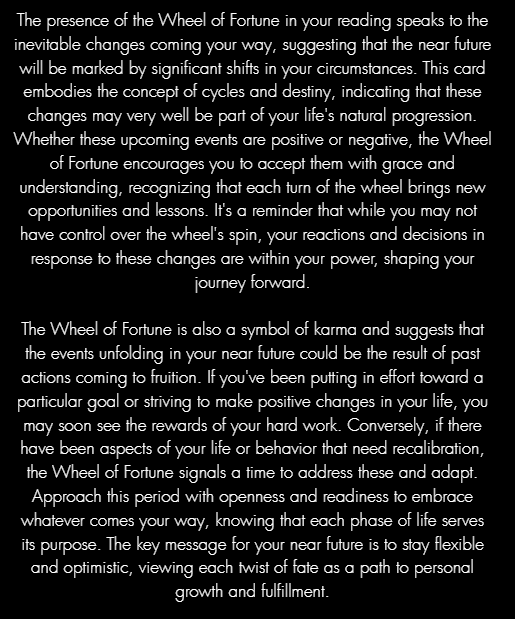 The presence of the Wheel of Fortune in your reading speaks to the inevitable changes coming your way, suggesting that the near future will be marked by significant shifts in your circumstances. This card embodies the concept of cycles and destiny, indicating that these changes may very well be part of your life's natural progression. Whether these upcoming events are positive or negative, the Wheel of Fortune encourages you to accept them with grace and understanding, recognizing that each turn of the wheel brings new opportunities and lessons. It's a reminder that while you may not have control over the wheel's spin, your reactions and decisions in response to these changes are within your power, shaping your journey forward.

The Wheel of Fortune is also a symbol of karma and suggests that the events unfolding in your near future could be the result of past actions coming to fruition. If you've been putting in effort toward a particular goal or striving to make positive changes in your life, you may soon see the rewards of your hard work. Conversely, if there have been aspects of your life or behavior that need recalibration, the Wheel of Fortune signals a time to address these and adapt. Approach this period with openness and readiness to embrace whatever comes your way, knowing that each phase of life serves its purpose. The key message for your near future is to stay flexible and optimistic, viewing each twist of fate as a path to personal growth and fulfillment.